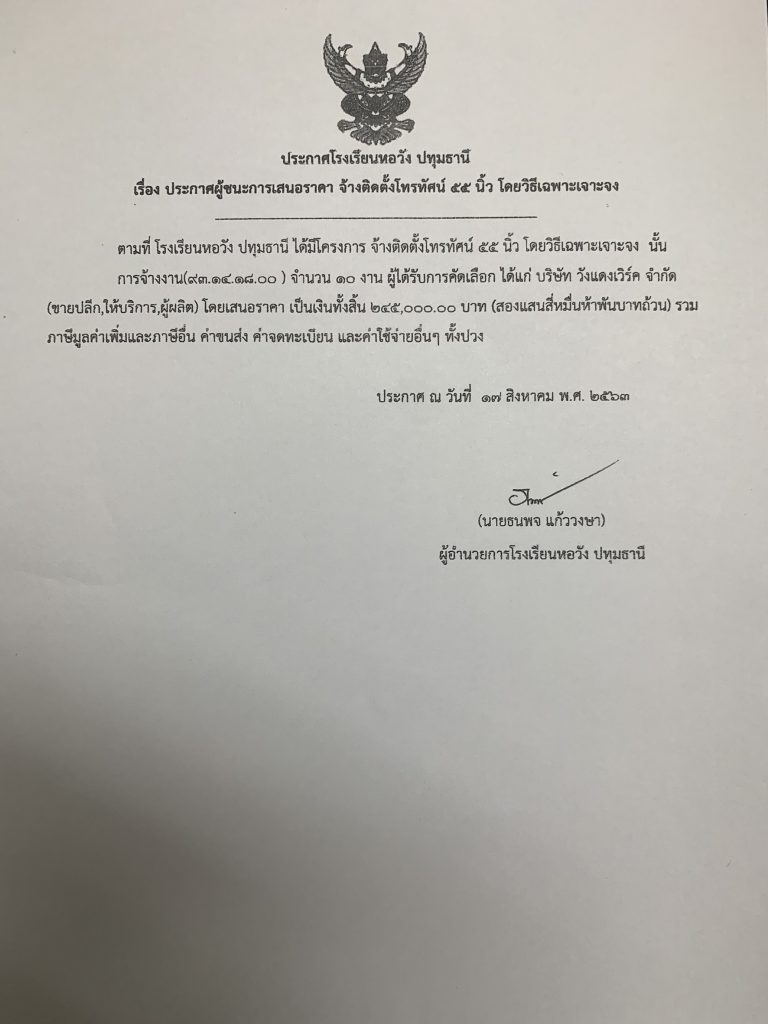 ประกาศโรงเรียนหอวัง ปทุมธานี
เรื่อง ประกาศผู้ชนะการเสนอราคา จ้างติดตั้งโทรทัศน์ ๕๕ นิ้ว โดยวิธีเฉพาะเจาะจง

ตามที่ โรงเรียนหอวัง ปทุมธานี ได้มีโครงการ จ้างติดตั้งโทรทัศน์ ๕๕ นิ้ว โดยวิธีเฉพาะเจาะจง นั้น การจ้างงาน(๙๓.๑๔.๑๘.๐๐ ) จำนวน ๑๐ งาน ผู้ได้รับการคัดเลือก ได้แก่ บริษัท วังแดงเวิร์ค จำกัด (ขายปลีก,ให้บริการ,ผู้ผลิต) โดยเสนอราคา เป็นเงินทั้งสิ้น ๒๔๕,๐๐๐.๐๐ บาท (สองแสนสี่หมื่นห้าพันบาทถ้วน) รวมภาษีมูลค่าเพิ่มและภาษีอื่น ค่าขนส่ง ค่าจดทะเบียน และค่าใช้จ่ายอื่นๆ ทั้งปวง

ประกาศ ณ วันที่ ๑๗ สิงหาคม พ.ศ. ๒๕๖๓

(นายธนพจ แก้ววงษา)
ผู้อำนวยการโรงเรียนหอวัง ปทุมธานี